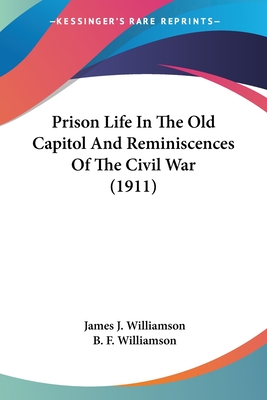 —KESSINGER'S RARE REPRINTS—

Prison Life In The Old Capitol And Reminiscences Of The Civil War (1911)

James J. Williamson
B. F. Williamson